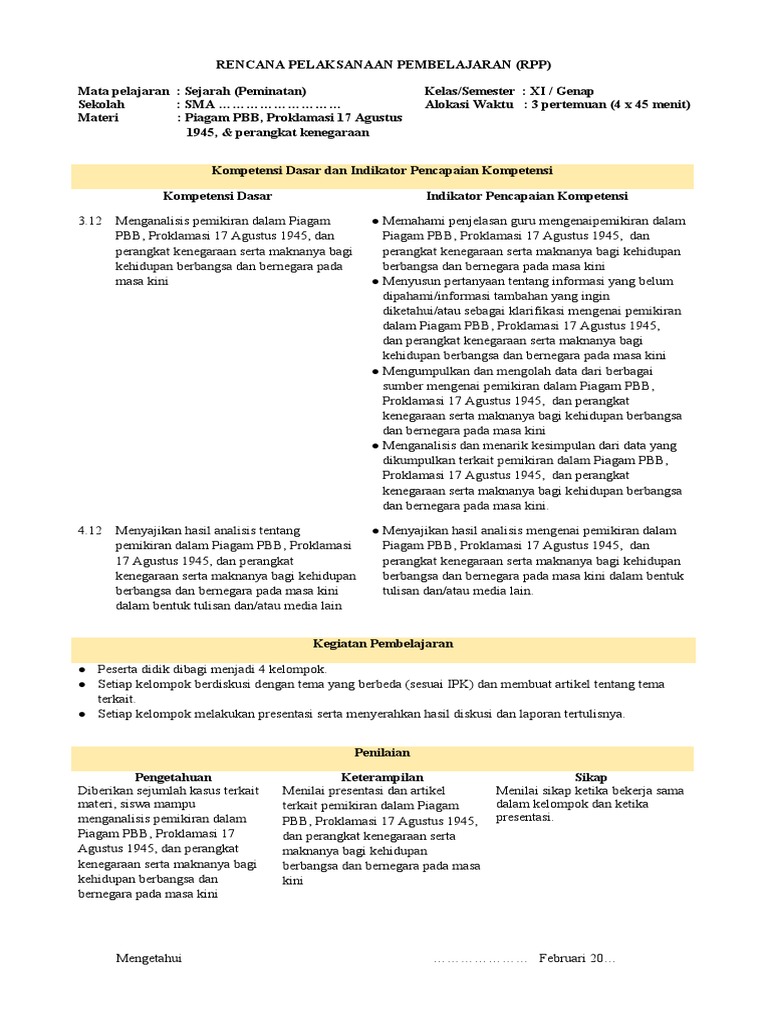 RENCANA PELAKSANAAN PEMBELAJARAN (RPP)

Mata pelajaran : Sejarah (Peminatan)
Sekolah : SMA ……………………
Materi : Piagam PBB, Proklamasi 17 Agustus 1945, & perangkat kenegaraan

Kelas/Semester : XI / Genap
Alokasi Waktu : 3 pertemuan (4 x 45 menit)

Kompetensi Dasar dan Indikator Pencapaian Kompetensi

| Kompetensi Dasar | Indikator Pencapaian Kompetensi |
|---|---|
| 3.12 Menganalisis pemikiran dalam Piagam PBB, Proklamasi 17 Agustus 1945, dan perangkat kenegaraan serta maknanya bagi kehidupan berbangsa dan bernegara pada masa kini | ● Memahami penjelasan guru mengenaipemikiran dalam Piagam PBB, Proklamasi 17 Agustus 1945, dan perangkat kenegaraan serta maknanya bagi kehidupan berbangsa dan bernegara pada masa kini ● Menyusun pertanyaan tentang informasi yang belum dipahami/informasi tambahan yang ingin diketahui/atau sebagai klarifikasi mengenai pemikiran dalam Piagam PBB, Proklamasi 17 Agustus 1945, dan perangkat kenegaraan serta maknanya bagi kehidupan berbangsa dan bernegara pada masa kini ● Mengumpulkan dan mengolah data dari berbagai sumber mengenai pemikiran dalam Piagam PBB, Proklamasi 17 Agustus 1945, dan perangkat kenegaraan serta maknanya bagi kehidupan berbangsa dan bernegara pada masa kini ● Menganalisis dan menarik kesimpulan dari data yang dikumpulkan terkait pemikiran dalam Piagam PBB, Proklamasi 17 Agustus 1945, dan perangkat kenegaraan serta maknanya bagi kehidupan berbangsa dan bernegara pada masa kini. |
| 4.12 Menyajikan hasil analisis tentang pemikiran dalam Piagam PBB, Proklamasi 17 Agustus 1945, dan perangkat kenegaraan serta maknanya bagi kehidupan berbangsa dan bernegara pada masa kini dalam bentuk tulisan dan/atau media lain | ● Menyajikan hasil analisis mengenai pemikiran dalam Piagam PBB, Proklamasi 17 Agustus 1945, dan perangkat kenegaraan serta maknanya bagi kehidupan berbangsa dan bernegara pada masa kini dalam bentuk tulisan dan/atau media lain. |

Kegiatan Pembelajaran

● Peserta didik dibagi menjadi 4 kelompok.
● Setiap kelompok berdiskusi dengan tema yang berbeda (sesuai IPK) dan membuat artikel tentang tema terkait.
● Setiap kelompok melakukan presentasi serta menyerahkan hasil diskusi dan laporan tertulisnya.

Penilaian

| Pengetahuan | Keterampilan | Sikap |
|---|---|---|
| Diberikan sejumlah kasus terkait materi, siswa mampu menganalisis pemikiran dalam Piagam PBB, Proklamasi 17 Agustus 1945, dan perangkat kenegaraan serta maknanya bagi kehidupan berbangsa dan bernegara pada masa kini | Menilai presentasi dan artikel terkait pemikiran dalam Piagam PBB, Proklamasi 17 Agustus 1945, dan perangkat kenegaraan serta maknanya bagi kehidupan berbangsa dan bernegara pada masa kini | Menilai sikap ketika bekerja sama dalam kelompok dan ketika presentasi. |

Mengetahui

………………… Februari 20…